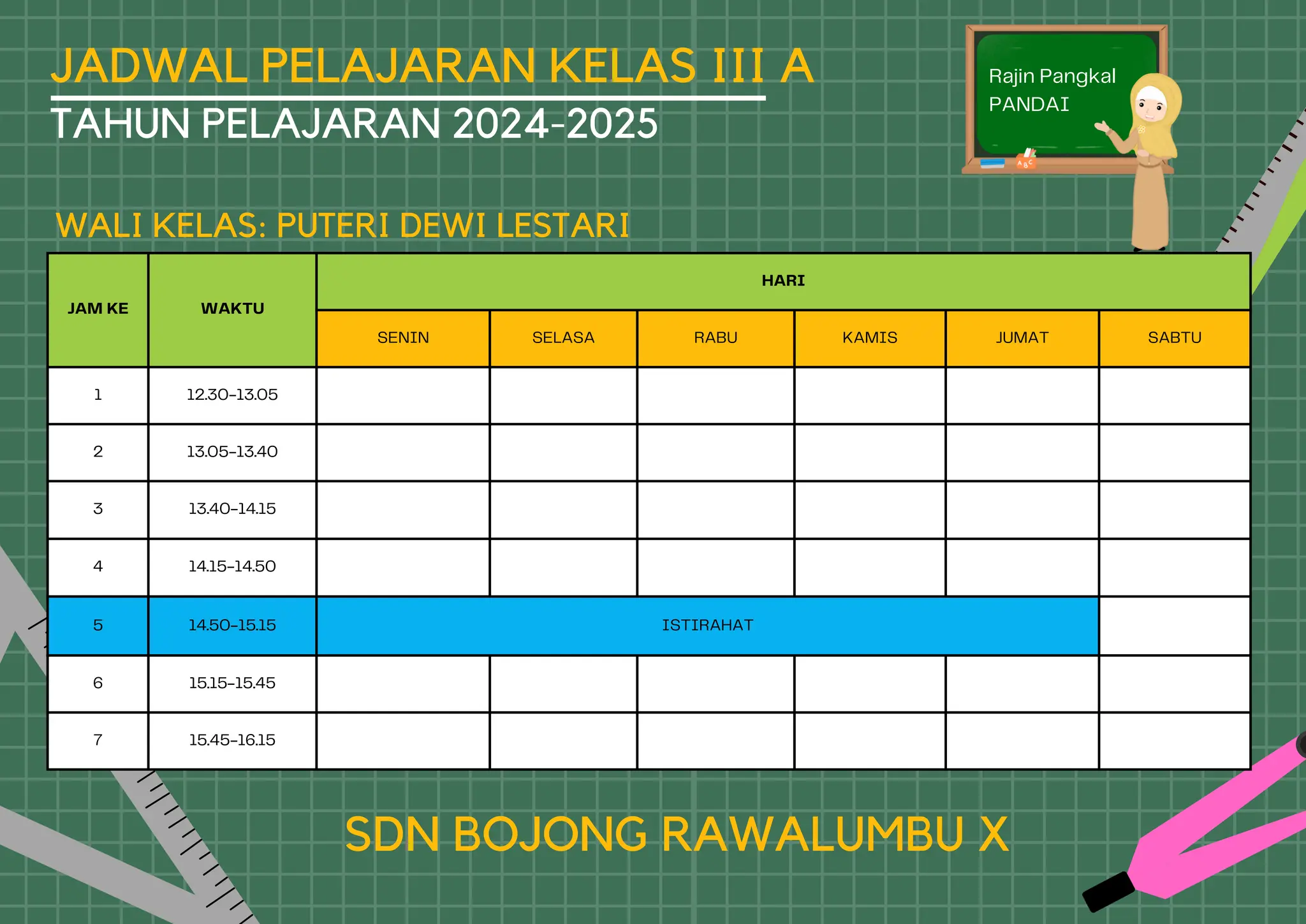 JADWAL PELAJARAN KELAS III A

TAHUN PELAJARAN 2024-2025

Rajin Pangkal PANDAI

WALI KELAS: PUTERI DEWI LESTARI

| JAM KE | WAKTU | HARI | | | | | |
|---|---|---|---|---|---|---|---|
| | | SENIN | SELASA | RABU | KAMIS | JUMAT | SABTU |
| 1 | 12.30-13.05 | | | | | | |
| 2 | 13.05-13.40 | | | | | | |
| 3 | 13.40-14.15 | | | | | | |
| 4 | 14.15-14.50 | | | | | | |
| 5 | 14.50-15.15 | ISTIRAHAT | | | | | |
| 6 | 15.15-15.45 | | | | | | |
| 7 | 15.45-16.15 | | | | | | |

SDN BOJONG RAWALUMBU X